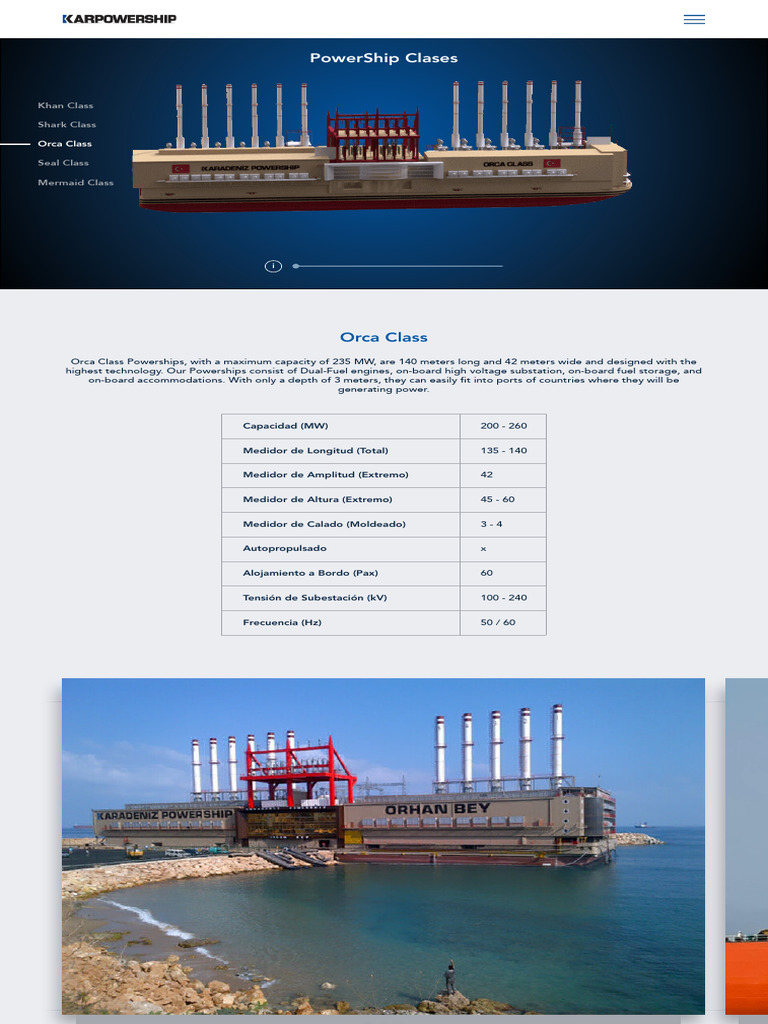 KARPOWERSHIP

PowerShip Clases

Khan Class
Shark Class
Orca Class
Seal Class
Mermaid Class

KARADENIZ POWERSHIP
ORCA CLASS

Orca Class

Orca Class Powerships, with a maximum capacity of 235 MW, are 140 meters long and 42 meters wide and designed with the highest technology. Our Powerships consist of Dual-Fuel engines, on-board high voltage substation, on-board fuel storage, and on-board accommodations. With only a depth of 3 meters, they can easily fit into ports of countries where they will be generating power.

| Capacidad (MW) | 200 - 260 |
|---|---|
| Medidor de Longitud (Total) | 135 - 140 |
| Medidor de Amplitud (Extremo) | 42 |
| Medidor de Altura (Extremo) | 45 - 60 |
| Medidor de Calado (Moldeado) | 3 - 4 |
| Autopropulsado | × |
| Alojamiento a Bordo (Pax) | 60 |
| Tensión de Subestación (kV) | 100 - 240 |
| Frecuencia (Hz) | 50 / 60 |

KARADENIZ POWERSHIP
ORHAN BEY